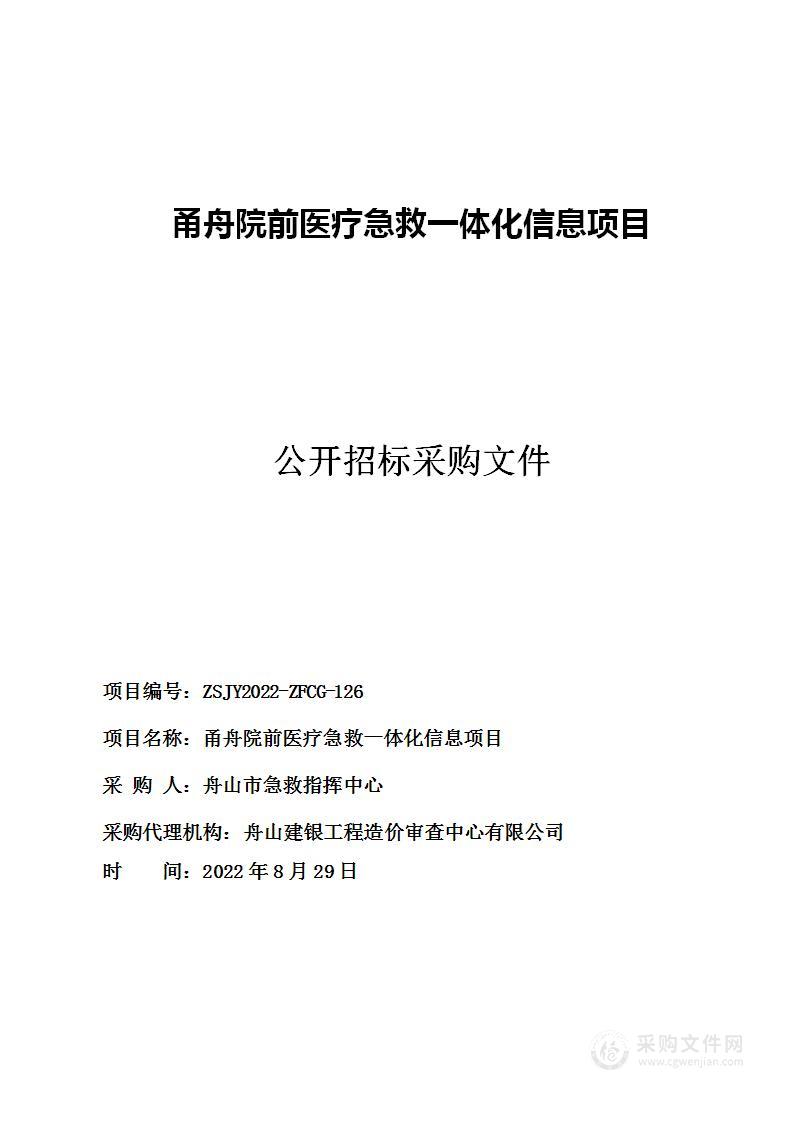 甬舟院前医疗急救一体化信息项目

公开招标采购文件

项目编号：ZSJY2022-ZFCG-126

项目名称：甬舟院前医疗急救一体化信息项目

采 购 人：舟山市急救指挥中心

采购代理机构：舟山建银工程造价审查中心有限公司

时 间：2022 年 8 月 29 日

采购文件网
www.cgwenjian.com